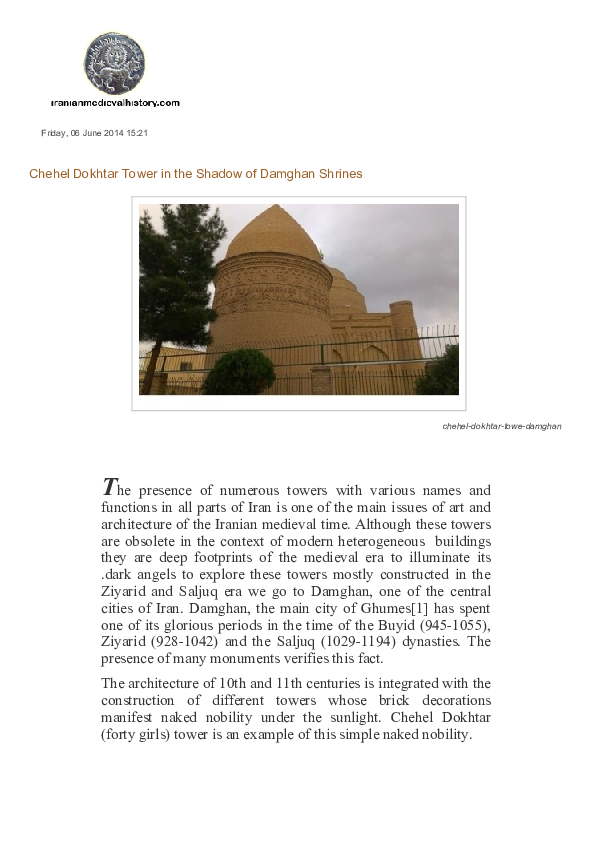 iranianmedievalhistory.com

Friday, 06 June 2014 15:21

Chehel Dokhtar Tower in the Shadow of Damghan Shrines

chehel-dokhtar-towe-damghan

The presence of numerous towers with various names and functions in all parts of Iran is one of the main issues of art and architecture of the Iranian medieval time. Although these towers are obsolete in the context of modern heterogeneous buildings they are deep footprints of the medieval era to illuminate its .dark angels to explore these towers mostly constructed in the Ziyarid and Saljuq era we go to Damghan, one of the central cities of Iran. Damghan, the main city of Ghumes[1] has spent one of its glorious periods in the time of the Buyid (945-1055), Ziyarid (928-1042) and the Saljuq (1029-1194) dynasties. The presence of many monuments verifies this fact.

The architecture of 10th and 11th centuries is integrated with the construction of different towers whose brick decorations manifest naked nobility under the sunlight. Chehel Dokhtar (forty girls) tower is an example of this simple naked nobility.